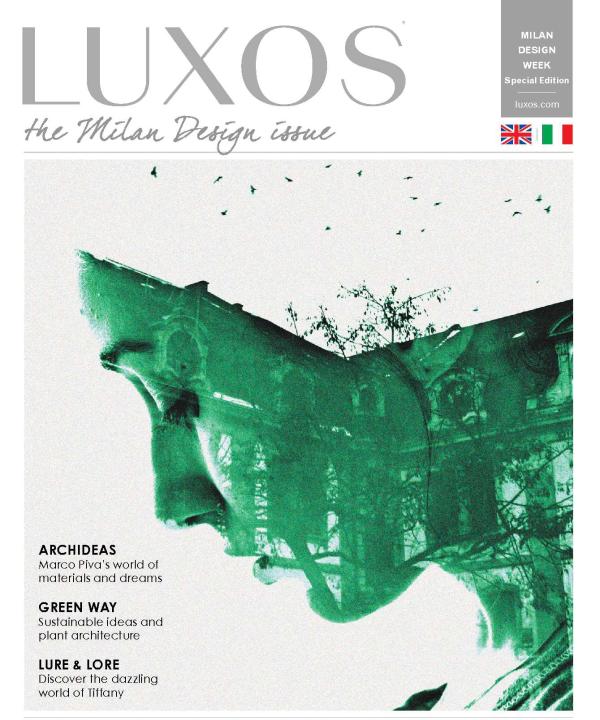 LUXOS

MILAN
DESIGN
WEEK
Special Edition

luxos.com

the Milan Design issue

ARCHIDEAS
Marco Piva's world of materials and dreams

GREEN WAY
Sustainable ideas and plant architecture

LURE & LORE
Discover the dazzling world of Tiffany